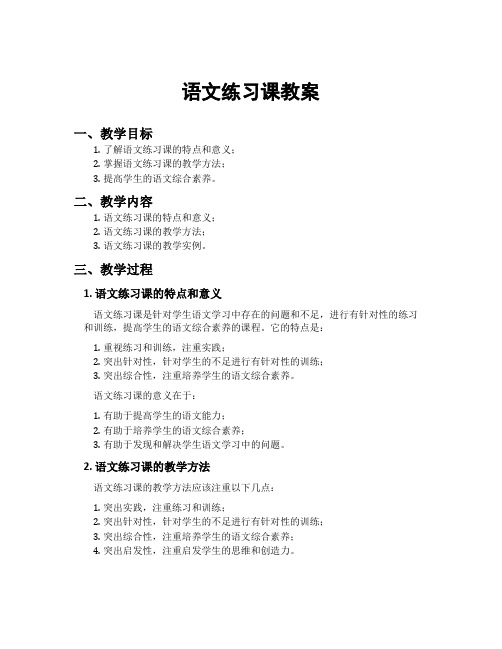 语文练习课教案

一、教学目标

1. 了解语文练习课的特点和意义；
2. 掌握语文练习课的教学方法；
3. 提高学生的语文综合素养。

二、教学内容

1. 语文练习课的特点和意义；
2. 语文练习课的教学方法；
3. 语文练习课的教学实例。

三、教学过程

1. 语文练习课的特点和意义

语文练习课是针对学生语文学习中存在的问题和不足，进行有针对性的练习和训练，提高学生的语文综合素养的课程。它的特点是：

1. 重视练习和训练，注重实践；
2. 突出针对性，针对学生的不足进行有针对性的训练；
3. 突出综合性，注重培养学生的语文综合素养。

语文练习课的意义在于：

1. 有助于提高学生的语文能力；
2. 有助于培养学生的语文综合素养；
3. 有助于发现和解决学生语文学习中的问题。

2. 语文练习课的教学方法

语文练习课的教学方法应该注重以下几点：

1. 突出实践，注重练习和训练；
2. 突出针对性，针对学生的不足进行有针对性的训练；
3. 突出综合性，注重培养学生的语文综合素养；
4. 突出启发性，注重启发学生的思维和创造力。